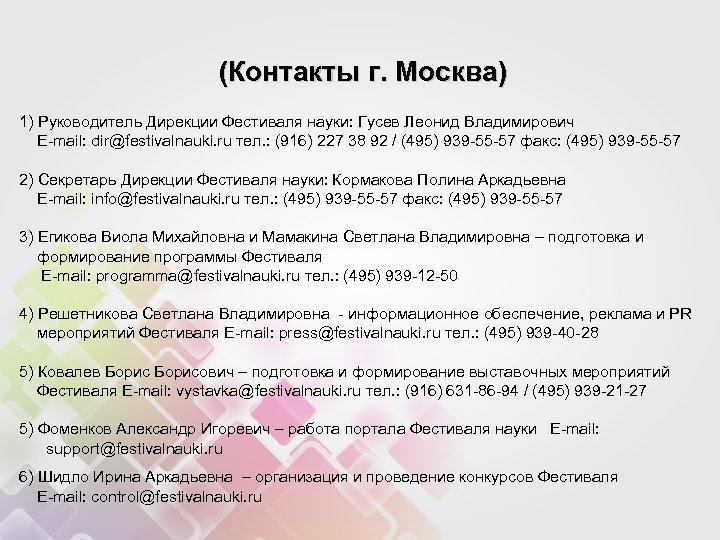 (Контакты г. Москва)

1) Руководитель Дирекции Фестиваля науки: Гусев Леонид Владимирович
E-mail: dir@festivalnauki.ru тел.: (916) 227 38 92 / (495) 939-55-57 факс: (495) 939-55-57

2) Секретарь Дирекции Фестиваля науки: Кормакова Полина Аркадьевна
E-mail: info@festivalnauki.ru тел.: (495) 939-55-57 факс: (495) 939-55-57

3) Егикова Виола Михайловна и Мамакина Светлана Владимировна – подготовка и формирование программы Фестиваля
E-mail: programma@festivalnauki.ru тел.: (495) 939-12-50

4) Решетникова Светлана Владимировна - информационное обеспечение, реклама и PR мероприятий Фестиваля E-mail: press@festivalnauki.ru тел.: (495) 939-40-28

5) Ковалев Борис Борисович – подготовка и формирование выставочных мероприятий Фестиваля E-mail: vystavka@festivalnauki.ru тел.: (916) 631-86-94 / (495) 939-21-27

5) Фоменков Александр Игоревич – работа портала Фестиваля науки E-mail: support@festivalnauki.ru

6) Шидло Ирина Аркадьевна – организация и проведение конкурсов Фестиваля
E-mail: control@festivalnauki.ru